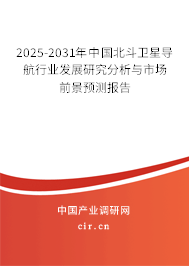 2025-2031年中国北斗卫星导航行业发展研究分析与市场前景预测报告

中国产业调研网

cir.cn